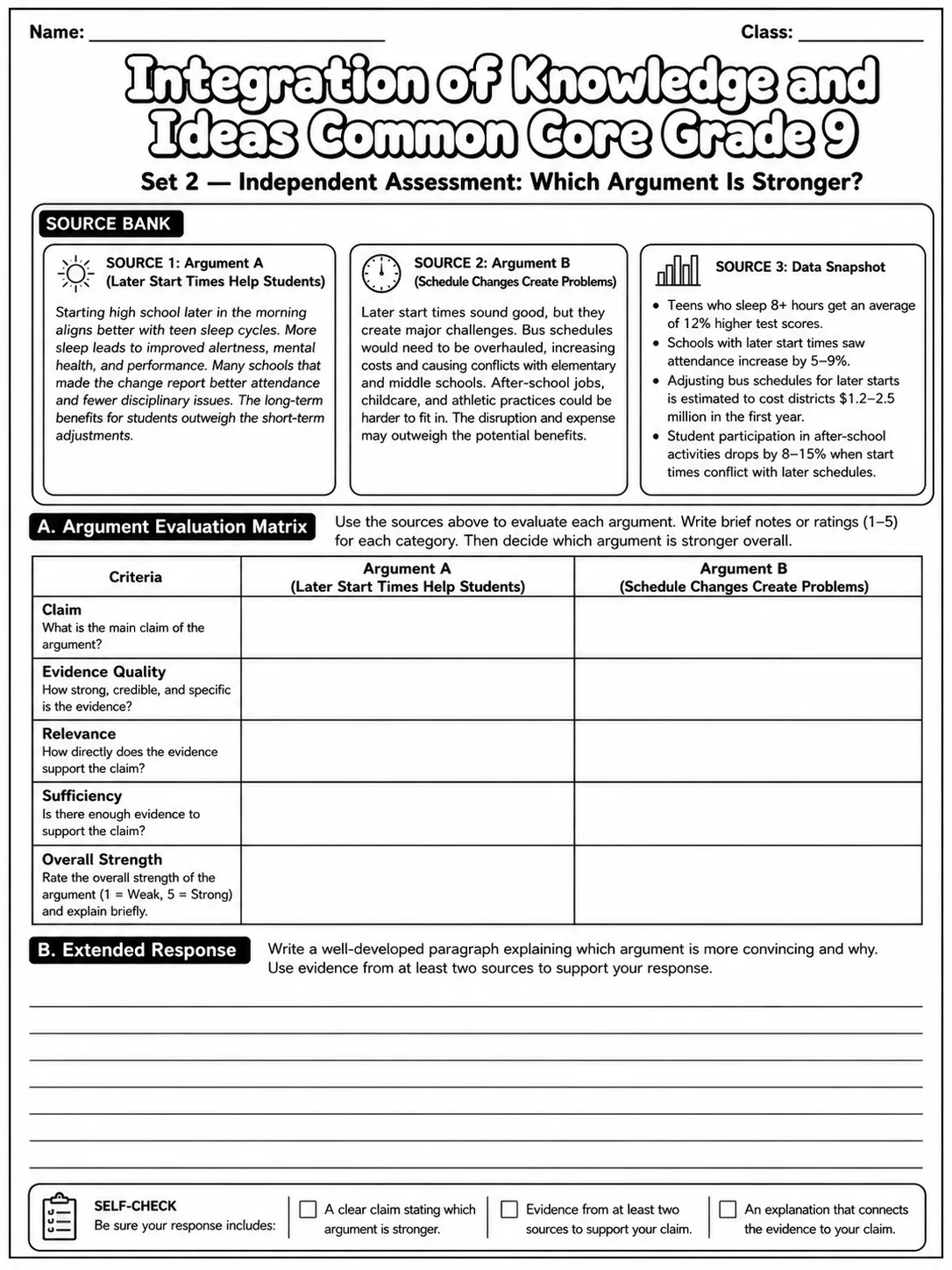 Name: ____ Class: ____

Integration of Knowledge and Ideas Common Core Grade 9

Set 2 — Independent Assessment: Which Argument Is Stronger?

SOURCE BANK

SOURCE 1: Argument A
(Later Start Times Help Students)

Starting high school later in the morning aligns better with teen sleep cycles. More sleep leads to improved alertness, mental health, and performance. Many schools that made the change report better attendance and fewer disciplinary issues. The long-term benefits for students outweigh the short-term adjustments.

SOURCE 2: Argument B
(Schedule Changes Create Problems)

Later start times sound good, but they create major challenges. Bus schedules would need to be overhauled, increasing costs and causing conflicts with elementary and middle schools. After-school jobs, childcare, and athletic practices could be harder to fit in. The disruption and expense may outweigh the potential benefits.

SOURCE 3: Data Snapshot

• Teens who sleep 8+ hours get an average of 12% higher test scores.
• Schools with later start times saw attendance increase by 5–9%.
• Adjusting bus schedules for later starts is estimated to cost districts $1.2–2.5 million in the first year.
• Student participation in after-school activities drops by 8–15% when start times conflict with later schedules.

A. Argument Evaluation Matrix

Use the sources above to evaluate each argument. Write brief notes or ratings (1–5) for each category. Then decide which argument is stronger overall.

| Criteria | Argument A (Later Start Times Help Students) | Argument B (Schedule Changes Create Problems) |
|---|---|---|
| Claim What is the main claim of the argument? | | |
| Evidence Quality How strong, credible, and specific is the evidence? | | |
| Relevance How directly does the evidence support the claim? | | |
| Sufficiency Is there enough evidence to support the claim? | | |
| Overall Strength Rate the overall strength of the argument (1 = Weak, 5 = Strong) and explain briefly. | | |

B. Extended Response

Write a well-developed paragraph explaining which argument is more convincing and why. Use evidence from at least two sources to support your response.

____
____
____
____
____
____
____

SELF-CHECK
Be sure your response includes:

☐ A clear claim stating which argument is stronger.

☐ Evidence from at least two sources to support your claim.

☐ An explanation that connects the evidence to your claim.